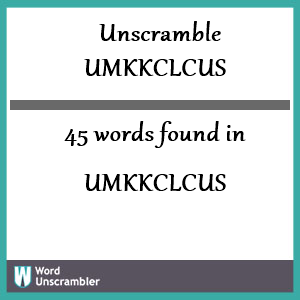 Unscramble UMKKCLCUS

45 words found in

UMKKCLCUS

W Word Unscrambler